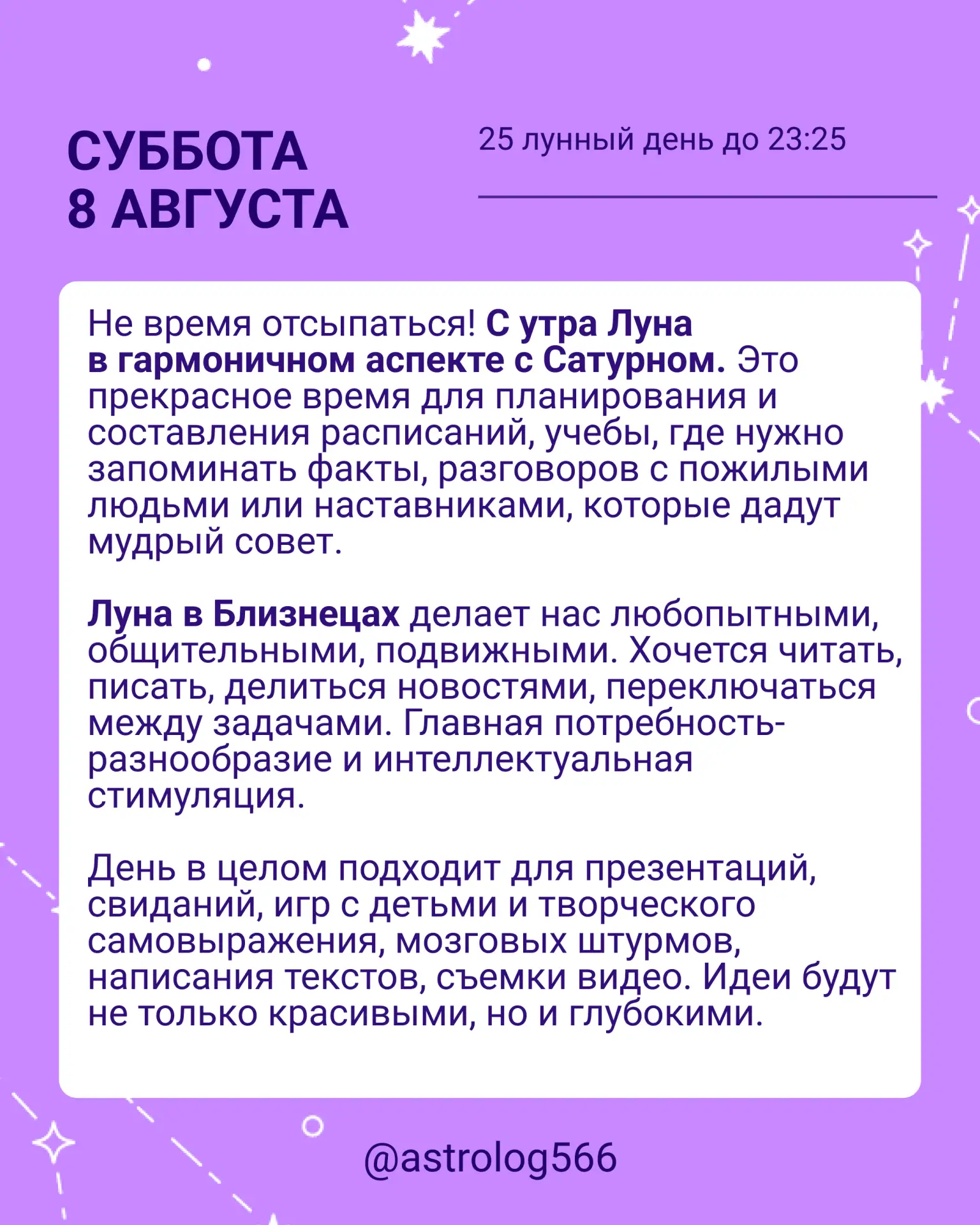 СУББОТА
8 АВГУСТА

25 лунный день до 23:25

Не время отсыпаться! С утра Луна в гармоничном аспекте с Сатурном. Это прекрасное время для планирования и составления расписаний, учебы, где нужно запоминать факты, разговоров с пожилыми людьми или наставниками, которые дадут мудрый совет.

Луна в Близнецах делает нас любопытными, общительными, подвижными. Хочется читать, писать, делиться новостями, переключаться между задачами. Главная потребность-разнообразие и интеллектуальная стимуляция.

День в целом подходит для презентаций, свиданий, игр с детьми и творческого самовыражения, мозговых штурмов, написания текстов, съемки видео. Идеи будут не только красивыми, но и глубокими.

@astrolog566